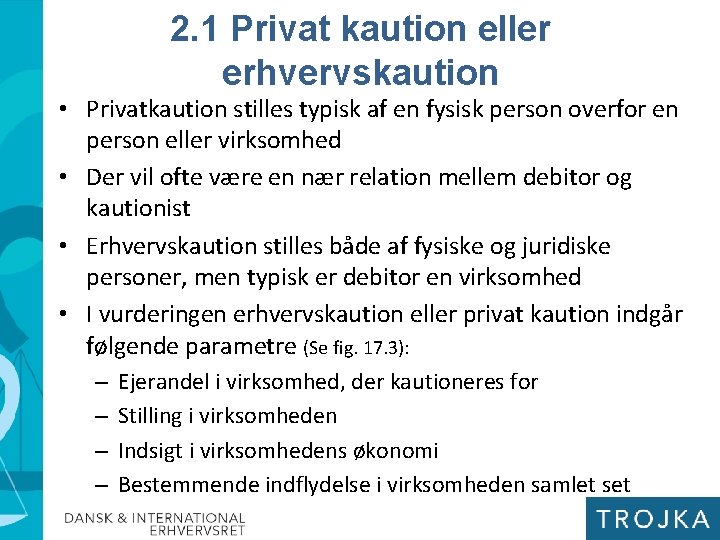 2.1 Privat kaution eller erhvervskaution

• Privatkaution stilles typisk af en fysisk person overfor en person eller virksomhed
• Der vil ofte være en nær relation mellem debitor og kautionist
• Erhvervskaution stilles både af fysiske og juridiske personer, men typisk er debitor en virksomhed
• I vurderingen erhvervskaution eller privat kaution indgår følgende parametre (Se fig. 17.3):
– Ejerandel i virksomhed, der kautioneres for
– Stilling i virksomheden
– Indsigt i virksomhedens økonomi
– Bestemmende indflydelse i virksomheden samlet set

DANSK & INTERNATIONAL ERHVERVSRET

TROJKA